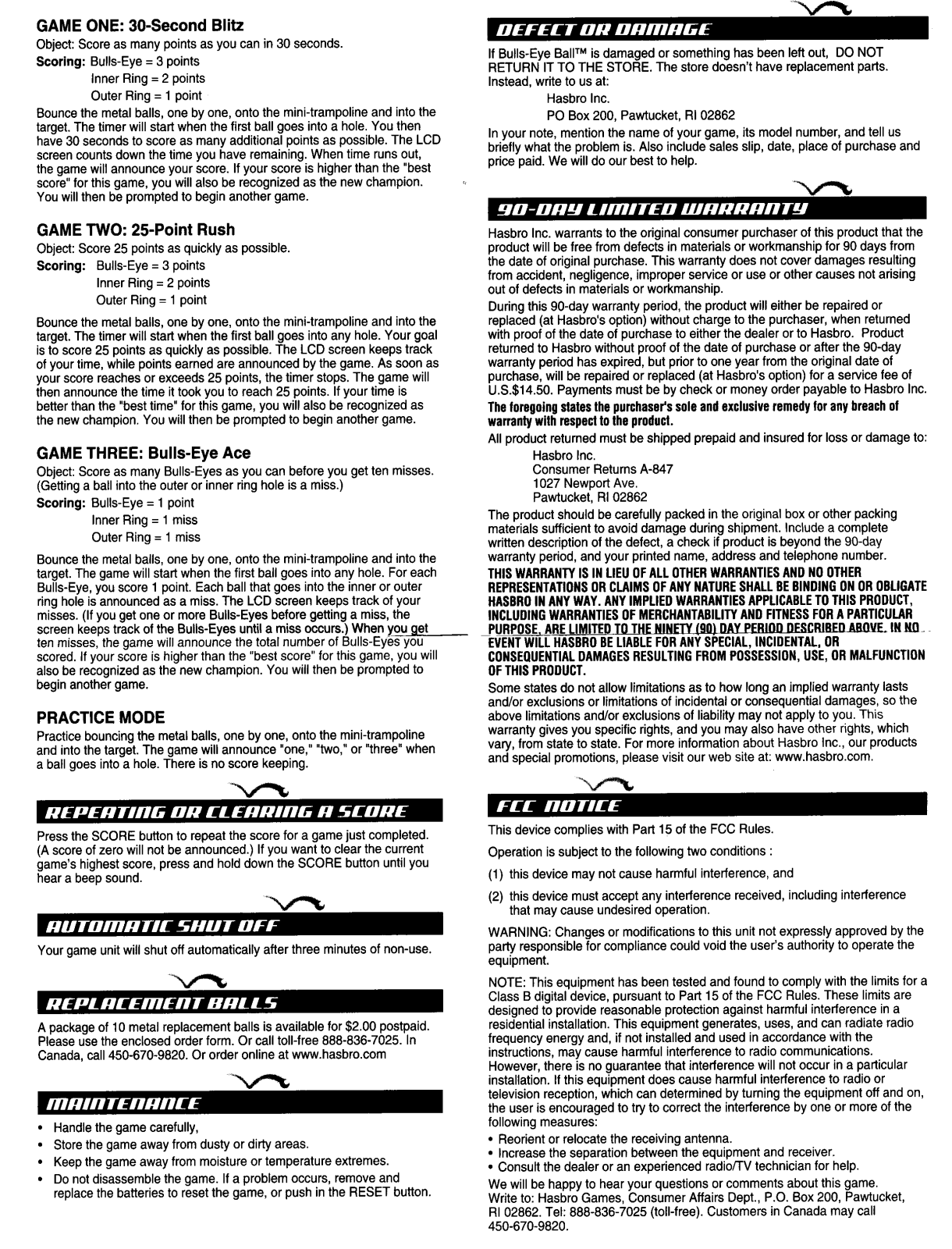 GAME ONE: 30-Second Blitz

Object: Score as many points as you can in 30 seconds.

Scoring: Bulls-Eye = 3 points
Inner Ring = 2 points
Outer Ring = 1 point

Bounce the metal balls, one by one, onto the mini-trampoline and into the target. The timer will start when the first ball goes into a hole. You then have 30 seconds to score as many additional points as possible. The LCD screen counts down the time you have remaining. When time runs out, the game will announce your score. If your score is higher than the "best score" for this game, you will also be recognized as the new champion. You will then be prompted to begin another game.

GAME TWO: 25-Point Rush

Object: Score 25 points as quickly as possible.

Scoring: Bulls-Eye = 3 points
Inner Ring = 2 points
Outer Ring = 1 point

Bounce the metal balls, one by one, onto the mini-trampoline and into the target. The timer will start when the first ball goes into any hole. Your goal is to score 25 points as quickly as possible. The LCD screen keeps track of your time, while points earned are announced by the game. As soon as your score reaches or exceeds 25 points, the timer stops. The game will then announce the time it took you to reach 25 points. If your time is better than the "best time" for this game, you will also be recognized as the new champion. You will then be prompted to begin another game.

GAME THREE: Bulls-Eye Ace

Object: Score as many Bulls-Eyes as you can before you get ten misses. (Getting a ball into the outer or inner ring hole is a miss.)

Scoring: Bulls-Eye = 1 point
Inner Ring = 1 miss
Outer Ring = 1 miss

Bounce the metal balls, one by one, onto the mini-trampoline and into the target. The game will start when the first ball goes into any hole. For each Bulls-Eye, you score 1 point. Each ball that goes into the inner or outer ring hole is announced as a miss. The LCD screen keeps track of your misses. (If you get one or more Bulls-Eyes before getting a miss, the screen keeps track of the Bulls-Eyes until a miss occurs.) When you get ten misses, the game will announce the total number of Bulls-Eyes you scored. If your score is higher than the "best score" for this game, you will also be recognized as the new champion. You will then be prompted to begin another game.

PRACTICE MODE

Practice bouncing the metal balls, one by one, onto the mini-trampoline and into the target. The game will announce "one," "two," or "three" when a ball goes into a hole. There is no score keeping.

REPEATING OR CLEARING A SCORE

Press the SCORE button to repeat the score for a game just completed. (A score of zero will not be announced.) If you want to clear the current game's highest score, press and hold down the SCORE button until you hear a beep sound.

AUTOMATIC SHUT OFF

Your game unit will shut off automatically after three minutes of non-use.

REPLACEMENT BALLS

A package of 10 metal replacement balls is available for $2.00 postpaid. Please use the enclosed order form. Or call toll-free 888-836-7025. In Canada, call 450-670-9820. Or order online at www.hasbro.com

MAINTENANCE

• Handle the game carefully,
• Store the game away from dusty or dirty areas.
• Keep the game away from moisture or temperature extremes.
• Do not disassemble the game. If a problem occurs, remove and replace the batteries to reset the game, or push in the RESET button.

DEFECT OR DAMAGE

If Bulls-Eye Ball™ is damaged or something has been left out, DO NOT RETURN IT TO THE STORE. The store doesn't have replacement parts. Instead, write to us at:
Hasbro Inc.
PO Box 200, Pawtucket, RI 02862
In your note, mention the name of your game, its model number, and tell us briefly what the problem is. Also include sales slip, date, place of purchase and price paid. We will do our best to help.

90-DAY LIMITED WARRANTY

Hasbro Inc. warrants to the original consumer purchaser of this product that the product will be free from defects in materials or workmanship for 90 days from the date of original purchase. This warranty does not cover damages resulting from accident, negligence, improper service or use or other causes not arising out of defects in materials or workmanship.

During this 90-day warranty period, the product will either be repaired or replaced (at Hasbro's option) without charge to the purchaser, when returned with proof of the date of purchase to either the dealer or to Hasbro. Product returned to Hasbro without proof of the date of purchase or after the 90-day warranty period has expired, but prior to one year from the original date of purchase, will be repaired or replaced (at Hasbro's option) for a service fee of U.S.$14.50. Payments must be by check or money order payable to Hasbro Inc.

The foregoing states the purchaser's sole and exclusive remedy for any breach of warranty with respect to the product.

All product returned must be shipped prepaid and insured for loss or damage to:
Hasbro Inc.
Consumer Returns A-847
1027 Newport Ave.
Pawtucket, RI 02862

The product should be carefully packed in the original box or other packing materials sufficient to avoid damage during shipment. Include a complete written description of the defect, a check if product is beyond the 90-day warranty period, and your printed name, address and telephone number.

THIS WARRANTY IS IN LIEU OF ALL OTHER WARRANTIES AND NO OTHER REPRESENTATIONS OR CLAIMS OF ANY NATURE SHALL BE BINDING ON OR OBLIGATE HASBRO IN ANY WAY. ANY IMPLIED WARRANTIES APPLICABLE TO THIS PRODUCT, INCLUDING WARRANTIES OF MERCHANTABILITY AND FITNESS FOR A PARTICULAR PURPOSE, ARE LIMITED TO THE NINETY (90) DAY PERIOD DESCRIBED ABOVE. IN NO EVENT WILL HASBRO BE LIABLE FOR ANY SPECIAL, INCIDENTAL, OR CONSEQUENTIAL DAMAGES RESULTING FROM POSSESSION, USE, OR MALFUNCTION OF THIS PRODUCT.

Some states do not allow limitations as to how long an implied warranty lasts and/or exclusions or limitations of incidental or consequential damages, so the above limitations and/or exclusions of liability may not apply to you. This warranty gives you specific rights, and you may also have other rights, which vary, from state to state. For more information about Hasbro Inc., our products and special promotions, please visit our web site at: www.hasbro.com.

FCC NOTICE

This device complies with Part 15 of the FCC Rules.

Operation is subject to the following two conditions :

(1) this device may not cause harmful interference, and

(2) this device must accept any interference received, including interference that may cause undesired operation.

WARNING: Changes or modifications to this unit not expressly approved by the party responsible for compliance could void the user's authority to operate the equipment.

NOTE: This equipment has been tested and found to comply with the limits for a Class B digital device, pursuant to Part 15 of the FCC Rules. These limits are designed to provide reasonable protection against harmful interference in a residential installation. This equipment generates, uses, and can radiate radio frequency energy and, if not installed and used in accordance with the instructions, may cause harmful interference to radio communications. However, there is no guarantee that interference will not occur in a particular installation. If this equipment does cause harmful interference to radio or television reception, which can determined by turning the equipment off and on, the user is encouraged to try to correct the interference by one or more of the following measures:
• Reorient or relocate the receiving antenna.
• Increase the separation between the equipment and receiver.
• Consult the dealer or an experienced radio/TV technician for help.

We will be happy to hear your questions or comments about this game. Write to: Hasbro Games, Consumer Affairs Dept., P.O. Box 200, Pawtucket, RI 02862. Tel: 888-836-7025 (toll-free). Customers in Canada may call 450-670-9820.